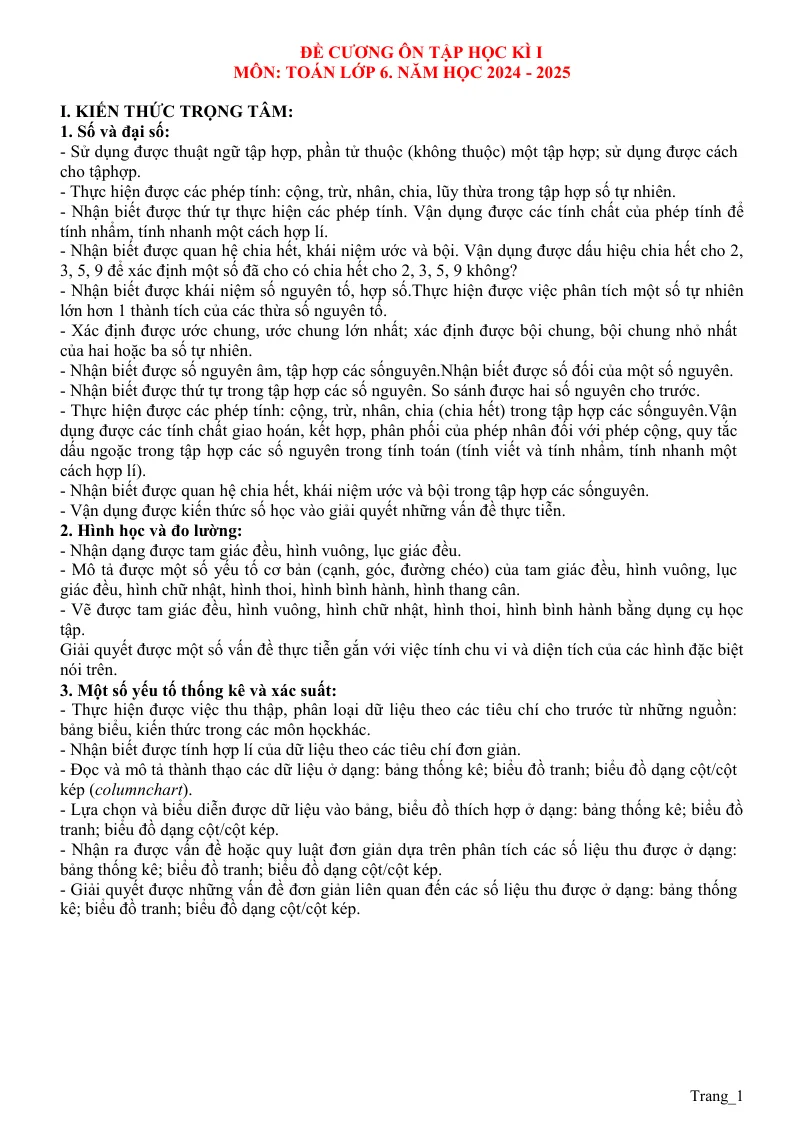 ĐỀ CƯƠNG ÔN TẬP HỌC KÌ I
MÔN: TOÁN LỚP 6. NĂM HỌC 2024 - 2025

I. KIẾN THỨC TRỌNG TÂM:
1. Số và đại số:
- Sử dụng được thuật ngữ tập hợp, phần tử thuộc (không thuộc) một tập hợp; sử dụng được cách cho tậphợp.
- Thực hiện được các phép tính: cộng, trừ, nhân, chia, lũy thừa trong tập hợp số tự nhiên.
- Nhận biết được thứ tự thực hiện các phép tính. Vận dụng được các tính chất của phép tính để tính nhẩm, tính nhanh một cách hợp lí.
- Nhận biết được quan hệ chia hết, khái niệm ước và bội. Vận dụng được dấu hiệu chia hết cho 2, 3, 5, 9 để xác định một số đã cho có chia hết cho 2, 3, 5, 9 không?
- Nhận biết được khái niệm số nguyên tố, hợp số.Thực hiện được việc phân tích một số tự nhiên lớn hơn 1 thành tích của các thừa số nguyên tố.
- Xác định được ước chung, ước chung lớn nhất; xác định được bội chung, bội chung nhỏ nhất của hai hoặc ba số tự nhiên.
- Nhận biết được số nguyên âm, tập hợp các sốnguyên.Nhận biết được số đối của một số nguyên.
- Nhận biết được thứ tự trong tập hợp các số nguyên. So sánh được hai số nguyên cho trước.
- Thực hiện được các phép tính: cộng, trừ, nhân, chia (chia hết) trong tập hợp các sốnguyên.Vận dụng được các tính chất giao hoán, kết hợp, phân phối của phép nhân đối với phép cộng, quy tắc dấu ngoặc trong tập hợp các số nguyên trong tính toán (tính viết và tính nhẩm, tính nhanh một cách hợp lí).
- Nhận biết được quan hệ chia hết, khái niệm ước và bội trong tập hợp các sốnguyên.
- Vận dụng được kiến thức số học vào giải quyết những vấn đề thực tiễn.
2. Hình học và đo lường:
- Nhận dạng được tam giác đều, hình vuông, lục giác đều.
- Mô tả được một số yếu tố cơ bản (cạnh, góc, đường chéo) của tam giác đều, hình vuông, lục giác đều, hình chữ nhật, hình thoi, hình bình hành, hình thang cân.
- Vẽ được tam giác đều, hình vuông, hình chữ nhật, hình thoi, hình bình hành bằng dụng cụ học tập.
Giải quyết được một số vấn đề thực tiễn gắn với việc tính chu vi và diện tích của các hình đặc biệt nói trên.
3. Một số yếu tố thống kê và xác suất:
- Thực hiện được việc thu thập, phân loại dữ liệu theo các tiêu chí cho trước từ những nguồn: bảng biểu, kiến thức trong các môn họckhác.
- Nhận biết được tính hợp lí của dữ liệu theo các tiêu chí đơn giản.
- Đọc và mô tả thành thạo các dữ liệu ở dạng: bảng thống kê; biểu đồ tranh; biểu đồ dạng cột/cột kép (columnchart).
- Lựa chọn và biểu diễn được dữ liệu vào bảng, biểu đồ thích hợp ở dạng: bảng thống kê; biểu đồ tranh; biểu đồ dạng cột/cột kép.
- Nhận ra được vấn đề hoặc quy luật đơn giản dựa trên phân tích các số liệu thu được ở dạng: bảng thống kê; biểu đồ tranh; biểu đồ dạng cột/cột kép.
- Giải quyết được những vấn đề đơn giản liên quan đến các số liệu thu được ở dạng: bảng thống kê; biểu đồ tranh; biểu đồ dạng cột/cột kép.

Trang_1